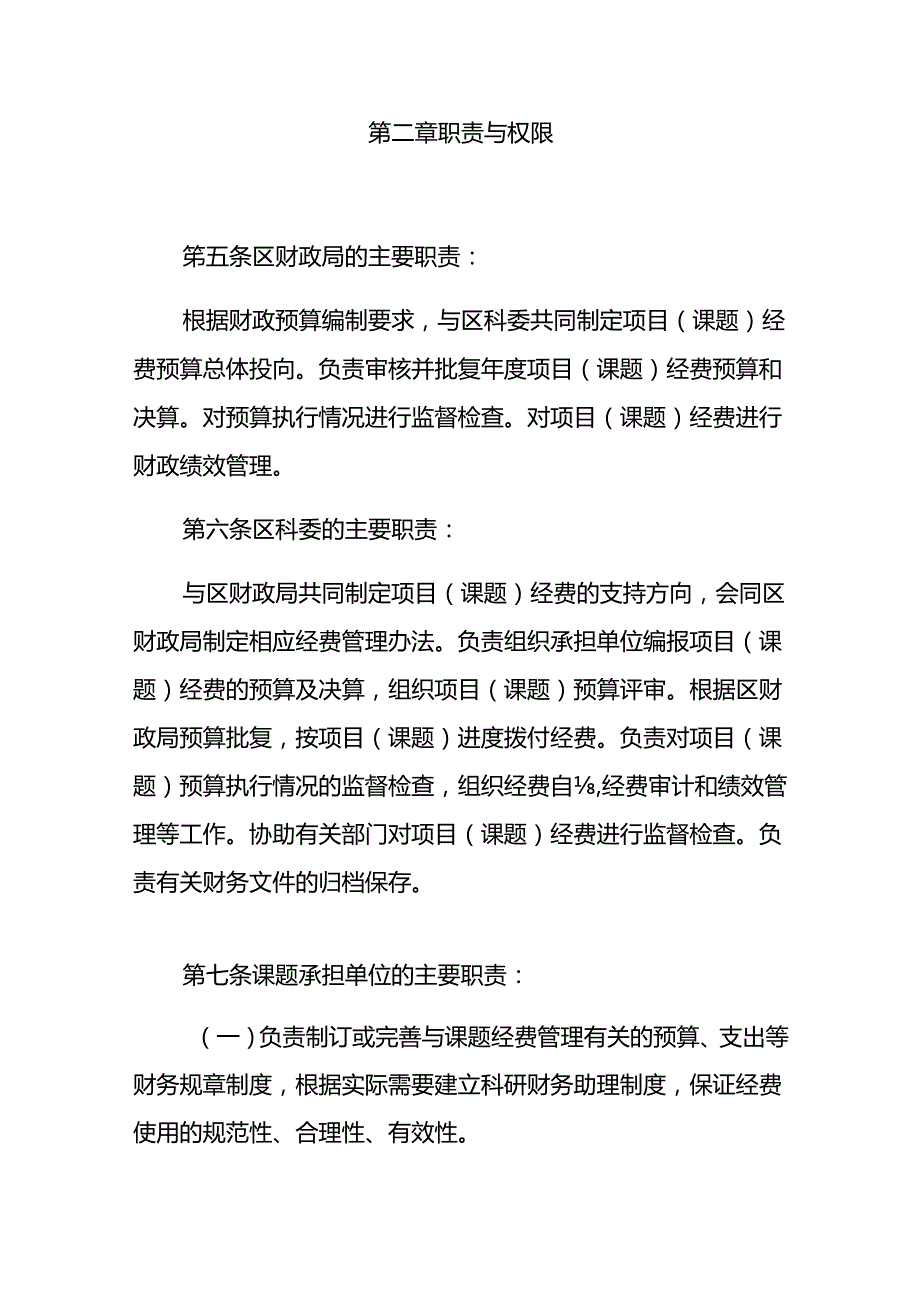 第二章职责与权限

第五条区财政局的主要职责：

根据财政预算编制要求，与区科委共同制定项目（课题）经费预算总体投向。负责审核并批复年度项目（课题）经费预算和决算。对预算执行情况进行监督检查。对项目（课题）经费进行财政绩效管理。

第六条区科委的主要职责：

与区财政局共同制定项目（课题）经费的支持方向，会同区财政局制定相应经费管理办法。负责组织承担单位编报项目（课题）经费的预算及决算，组织项目（课题）预算评审。根据区财政局预算批复，按项目（课题）进度拨付经费。负责对项目（课题）预算执行情况的监督检查，组织经费自⅛,经费审计和绩效管理等工作。协助有关部门对项目（课题）经费进行监督检查。负责有关财务文件的归档保存。

第七条课题承担单位的主要职责：

（一）负责制订或完善与课题经费管理有关的预算、支出等财务规章制度，根据实际需要建立科研财务助理制度，保证经费使用的规范性、合理性、有效性。